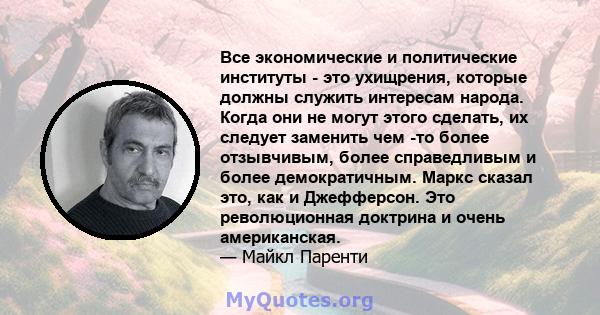 Все экономические и политические институты - это ухищрения, которые должны служить интересам народа. Когда они не могут этого сделать, их следует заменить чем -то более отзывчивым, более справедливым и более демократичным. Маркс сказал это, как и Джефферсон. Это революционная доктрина и очень американская.
— Майкл Паренти

MyQuotes.org